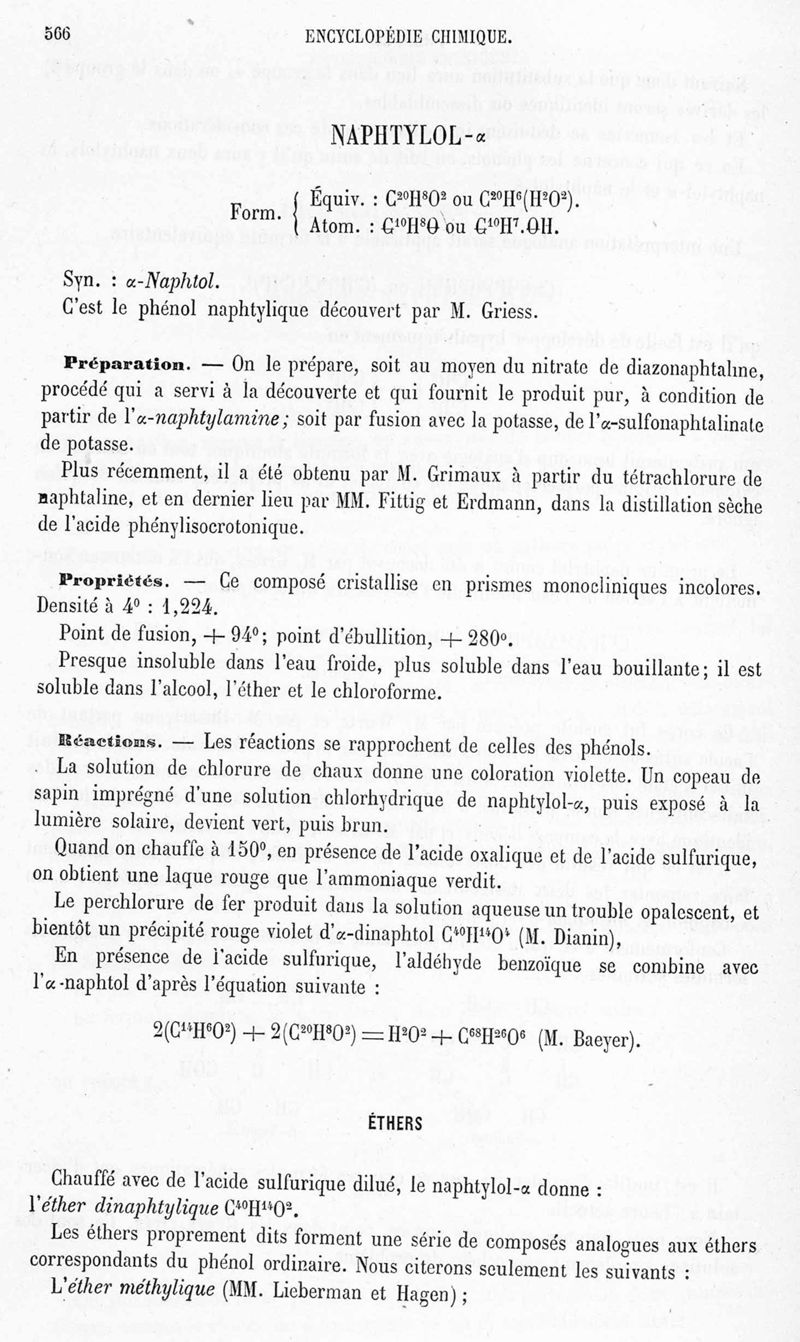 566 ENCYCLOPÉDIE CHIMIQUE.

NAPHTYLOL-α

Form. { Équiv. : $C^{20}H^8O^2$ ou $C^{20}H^6(H^2O^2)$.
Atom. : $C^{10}H^8O$ ou $C^{10}H^7.OH$.

Syn. : α-Naphtol.
C'est le phénol naphtylique découvert par M. Griess.

Préparation. — On le prépare, soit au moyen du nitrate de diazonaphtaline, procédé qui a servi à la découverte et qui fournit le produit pur, à condition de partir de l'α-naphtylamine; soit par fusion avec la potasse, de l'α-sulfonaphtalinate de potasse.

Plus récemment, il a été obtenu par M. Grimaux à partir du tétrachlorure de naphtaline, et en dernier lieu par MM. Fittig et Erdmann, dans la distillation sèche de l'acide phénylisocrotonique.

Propriétés. — Ce composé cristallise en prismes monocliniques incolores. Densité à 4° : 1,224.

Point de fusion, + 94°; point d'ébullition, + 280°.

Presque insoluble dans l'eau froide, plus soluble dans l'eau bouillante; il est soluble dans l'alcool, l'éther et le chloroforme.

Réactions. — Les réactions se rapprochent de celles des phénols.

La solution de chlorure de chaux donne une coloration violette. Un copeau de sapin imprégné d'une solution chlorhydrique de naphtylol-α, puis exposé à la lumière solaire, devient vert, puis brun.

Quand on chauffe à 150°, en présence de l'acide oxalique et de l'acide sulfurique, on obtient une laque rouge que l'ammoniaque verdit.

Le perchlorure de fer produit dans la solution aqueuse un trouble opalescent, et bientôt un précipité rouge violet d'α-dinaphtol $C^{40}H^{14}O^4$ (M. Dianin),

En présence de l'acide sulfurique, l'aldéhyde benzoïque se combine avec l'α-naphtol d'après l'équation suivante :

$2(C^{14}H^6O^2) + 2(C^{20}H^8O^2) = H^2O^2 + C^{68}H^{26}O^6$ (M. Baeyer).

ÉTHERS

Chauffé avec de l'acide sulfurique dilué, le naphtylol-α donne : l'éther dinaphtylique $C^{40}H^{14}O^2$.

Les éthers proprement dits forment une série de composés analogues aux éthers correspondants du phénol ordinaire. Nous citerons seulement les suivants :

L'éther méthylique (MM. Lieberman et Hagen);